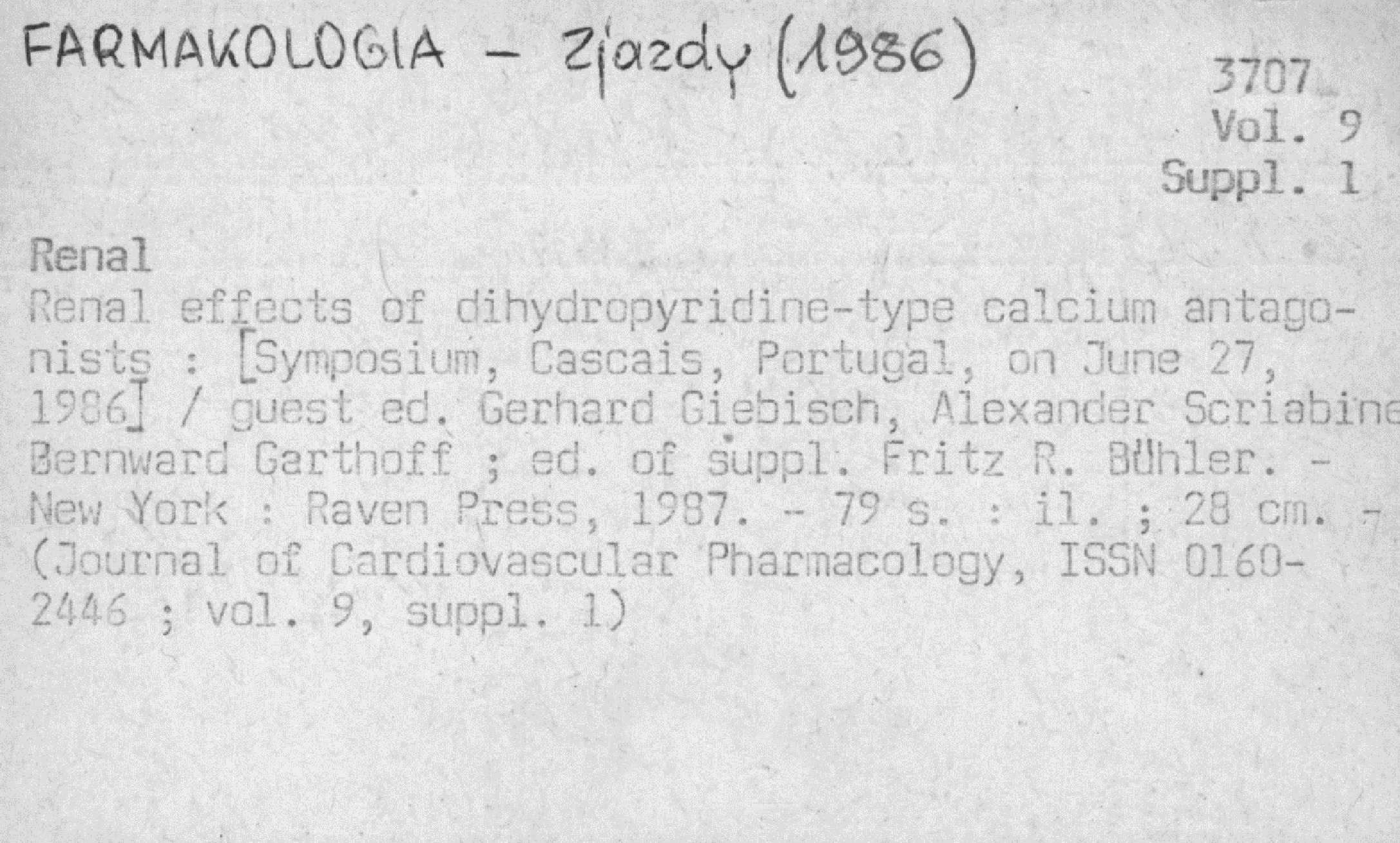 FARMAKOLOGIA - Zjazdy (1986)

3707
Vol. 9
Suppl. 1

Renal

Renal effects of dihydropyridine-type calcium antagonists : [Symposium, Cascais, Portugal, on June 27, 1986] / guest ed. Gerhard Giebisch, Alexander Scriabine Bernward Garthoff ; ed. of suppl. Fritz R. Bühler. - New York : Raven Press, 1987. - 79 s. : il. ; 28 cm. - (Journal of Cardiovascular Pharmacology, ISSN 0160-2446 ; vol. 9, suppl. 1)